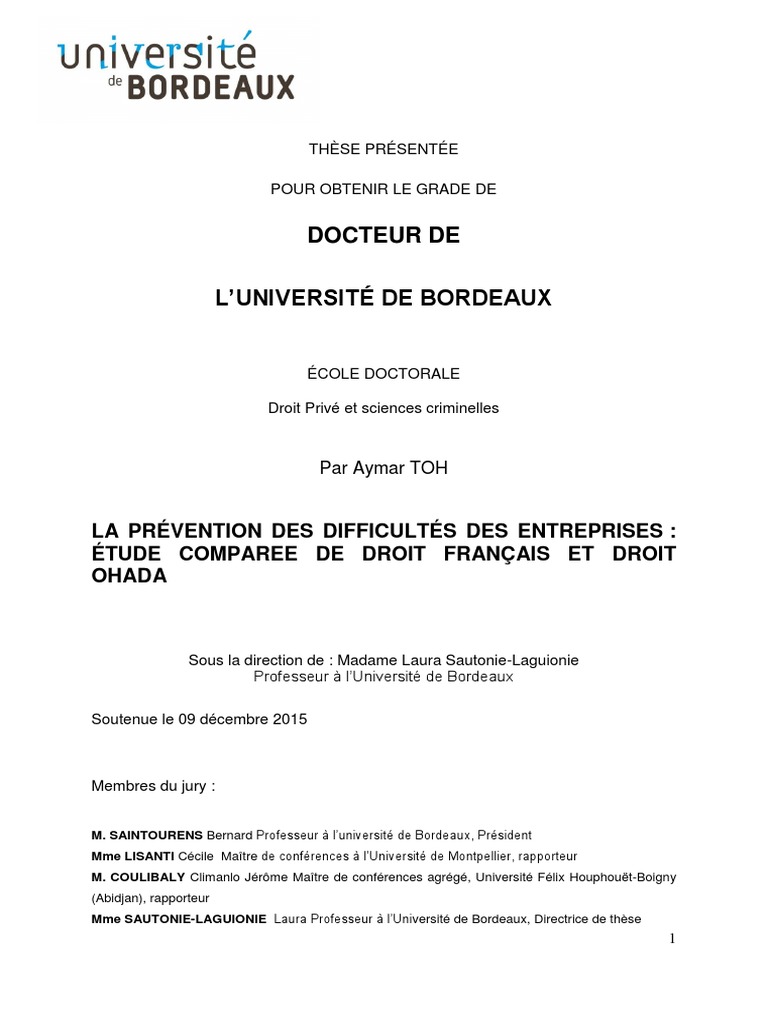 université de BORDEAUX

THÈSE PRÉSENTÉE

POUR OBTENIR LE GRADE DE

DOCTEUR DE

L'UNIVERSITÉ DE BORDEAUX

ÉCOLE DOCTORALE

Droit Privé et sciences criminelles

Par Aymar TOH

LA PRÉVENTION DES DIFFICULTÉS DES ENTREPRISES : ÉTUDE COMPAREE DE DROIT FRANÇAIS ET DROIT OHADA

Sous la direction de : Madame Laura Sautonie-Laguionie
Professeur à l'Université de Bordeaux

Soutenue le 09 décembre 2015

Membres du jury :

M. SAINTOURENS Bernard Professeur à l'université de Bordeaux, Président
Mme LISANTI Cécile Maître de conférences à l'Université de Montpellier, rapporteur
M. COULIBALY Climanlo Jérôme Maître de conférences agrégé, Université Félix Houphouët-Boigny (Abidjan), rapporteur
Mme SAUTONIE-LAGUIONIE Laura Professeur à l'Université de Bordeaux, Directrice de thèse

1